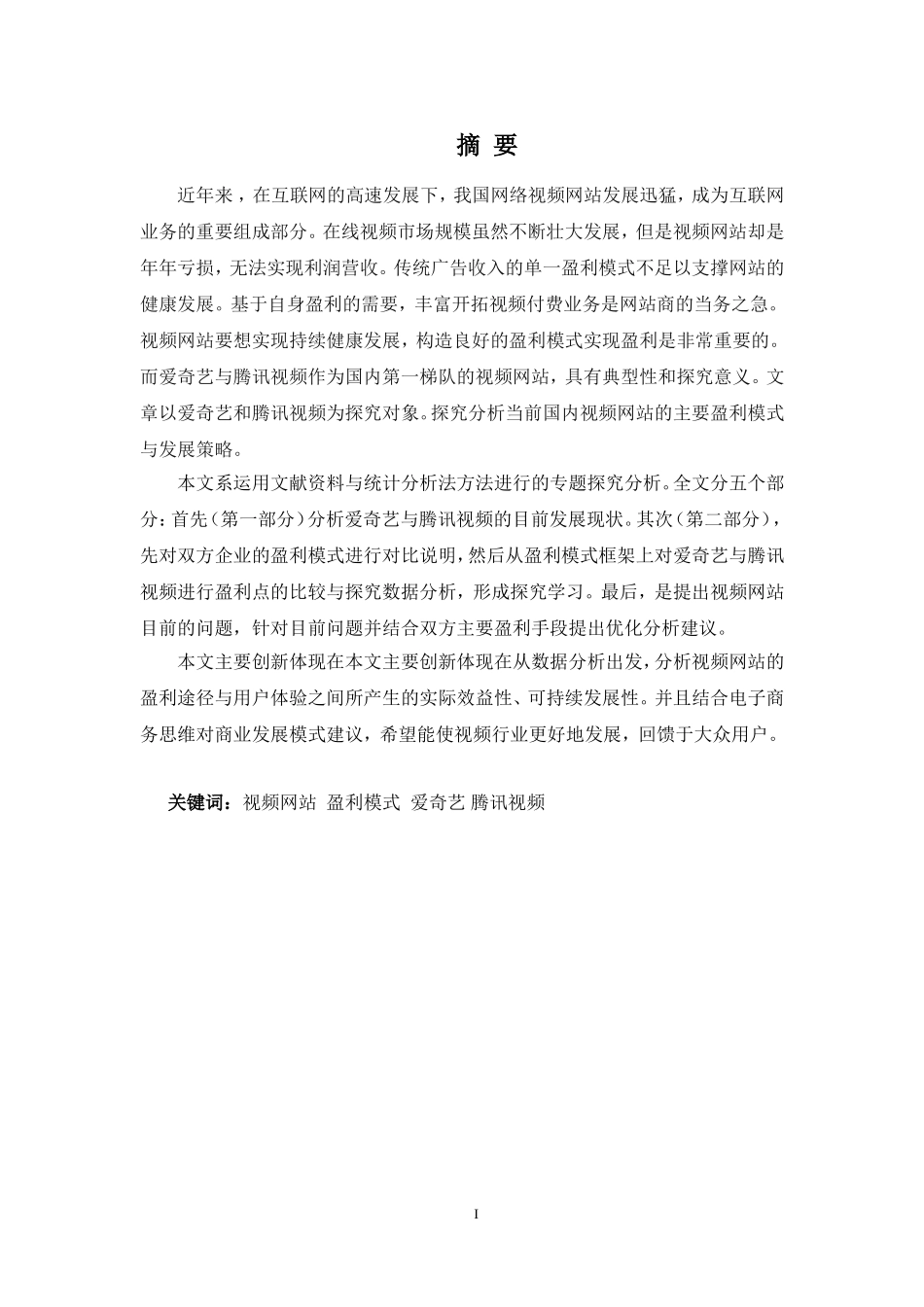 摘 要

近年来，在互联网的高速发展下，我国网络视频网站发展迅猛，成为互联网业务的重要组成部分。在线视频市场规模虽然不断壮大发展，但是视频网站却是年年亏损，无法实现利润营收。传统广告收入的单一盈利模式不足以支撑网站的健康发展。基于自身盈利的需要，丰富开拓视频付费业务是网站商的当务之急。视频网站要想实现持续健康发展，构造良好的盈利模式实现盈利是非常重要的。而爱奇艺与腾讯视频作为国内第一梯队的视频网站，具有典型性和探究意义。文章以爱奇艺和腾讯视频为探究对象。探究分析当前国内视频网站的主要盈利模式与发展策略。

本文系运用文献资料与统计分析法方法进行的专题探究分析。全文分五个部分：首先（第一部分）分析爱奇艺与腾讯视频的目前发展现状。其次（第二部分），先对双方企业的盈利模式进行对比说明，然后从盈利模式框架上对爱奇艺与腾讯视频进行盈利点的比较与探究数据分析，形成探究学习。最后，是提出视频网站目前的问题，针对目前问题并结合双方主要盈利手段提出优化分析建议。

本文主要创新体现在本文主要创新体现在从数据分析出发，分析视频网站的盈利途径与用户体验之间所产生的实际效益性、可持续发展性。并且结合电子商务思维对商业发展模式建议，希望能使视频行业更好地发展，回馈于大众用户。

关键词：视频网站 盈利模式 爱奇艺 腾讯视频

I